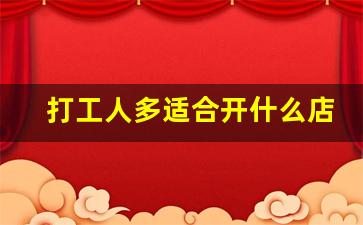 打工人多适合开什么店